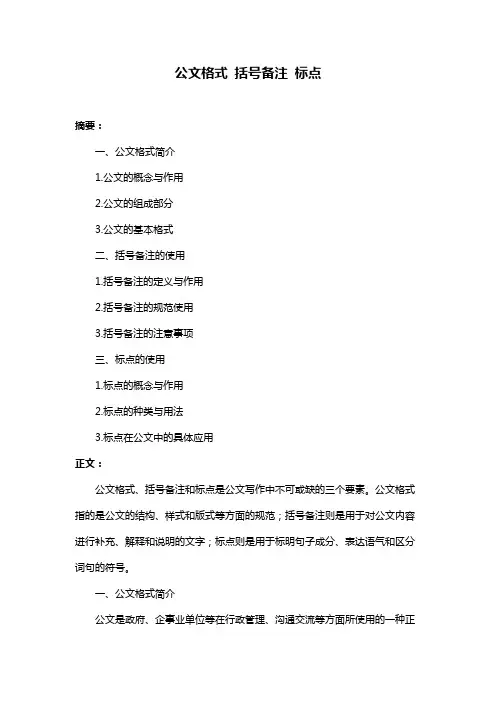 公文格式 括号备注 标点

摘要：

一、公文格式简介

1.公文的概念与作用

2.公文的组成部分

3.公文的基本格式

二、括号备注的使用

1.括号备注的定义与作用

2.括号备注的规范使用

3.括号备注的注意事项

三、标点的使用

1.标点的概念与作用

2.标点的种类与用法

3.标点在公文中的具体应用

正文：

公文格式、括号备注和标点是公文写作中不可或缺的三个要素。公文格式指的是公文的结构、样式和版式等方面的规范；括号备注则是用于对公文内容进行补充、解释和说明的文字；标点则是用于标明句子成分、表达语气和区分词句的符号。

一、公文格式简介

公文是政府、企事业单位等在行政管理、沟通交流等方面所使用的一种正